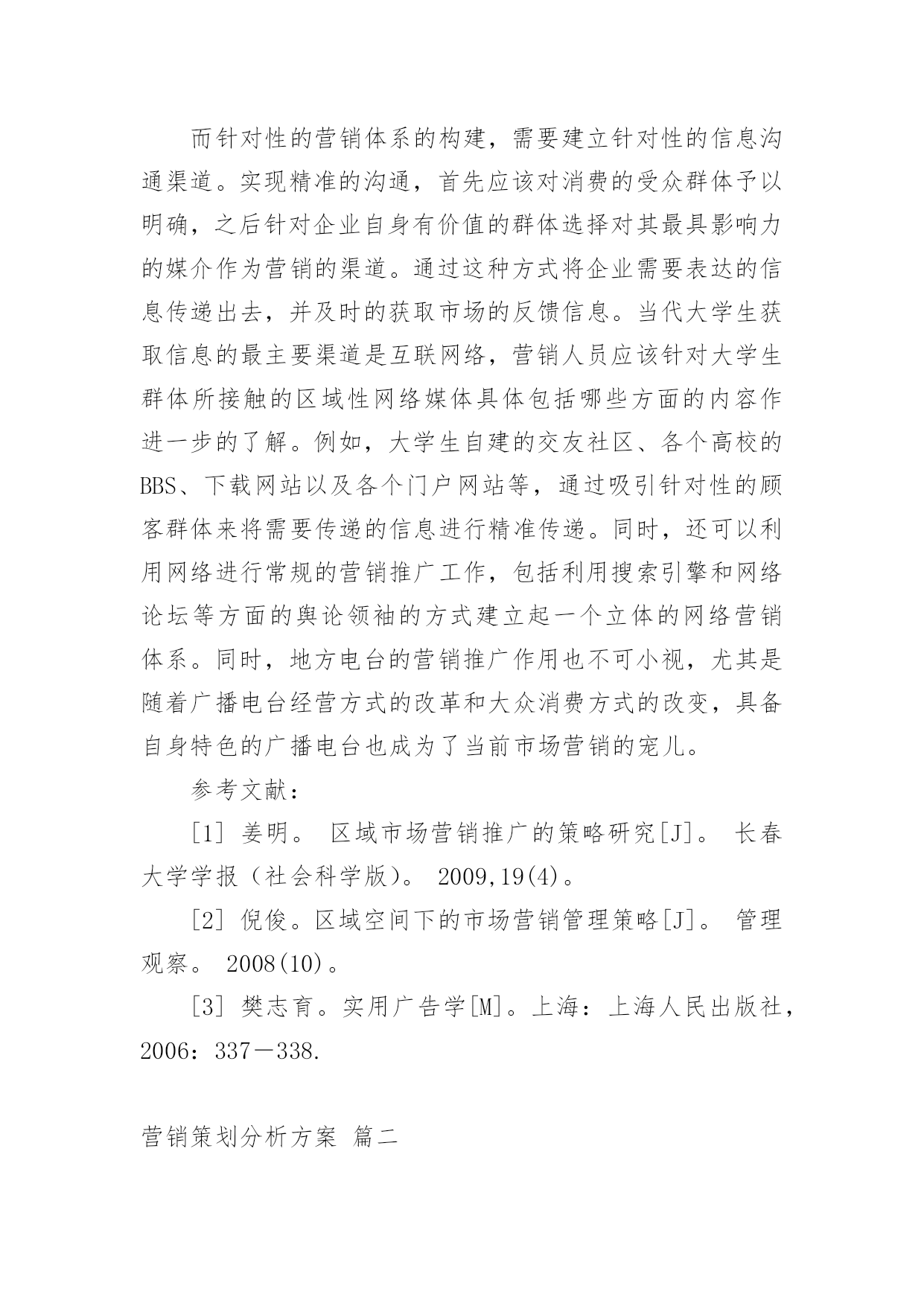 而针对性的营销体系的构建，需要建立针对性的信息沟通渠道。实现精准的沟通，首先应该对消费的受众群体予以明确，之后针对企业自身有价值的群体选择对其最具影响力的媒介作为营销的渠道。通过这种方式将企业需要表达的信息传递出去，并及时的获取市场的反馈信息。当代大学生获取信息的最主要渠道是互联网络，营销人员应该针对大学生群体所接触的区域性网络媒体具体包括哪些方面的内容作进一步的了解。例如，大学生自建的交友社区、各个高校的BBS、下载网站以及各个门户网站等，通过吸引针对性的顾客群体来将需要传递的信息进行精准传递。同时，还可以利用网络进行常规的营销推广工作，包括利用搜索引擎和网络论坛等方面的舆论领袖的方式建立起一个立体的网络营销体系。同时，地方电台的营销推广作用也不可小视，尤其是随着广播电台经营方式的改革和大众消费方式的改变，具备自身特色的广播电台也成为了当前市场营销的宠儿。

参考文献：

[1] 姜明。 区域市场营销推广的策略研究[J]。 长春大学学报（社会科学版）。 2009,19(4)。

[2] 倪俊。区域空间下的市场营销管理策略[J]。 管理观察。 2008(10)。

[3] 樊志育。实用广告学[M]。上海：上海人民出版社，2006：337－338.

营销策划分析方案 篇二